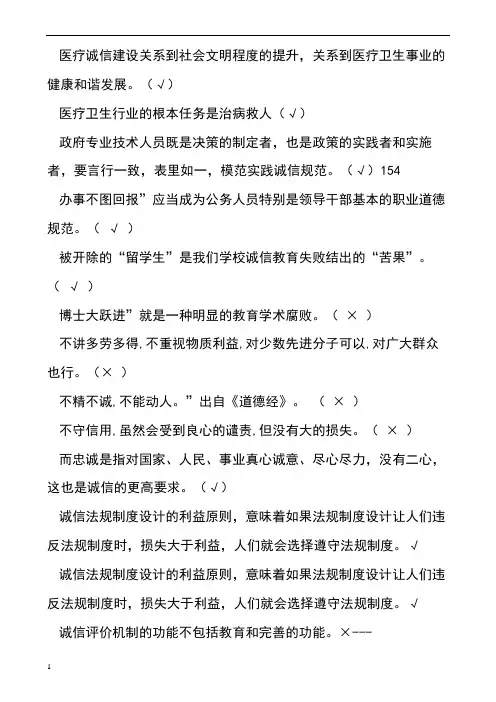 医疗诚信建设关系到社会文明程度的提升，关系到医疗卫生事业的健康和谐发展。（√）

医疗卫生行业的根本任务是治病救人（√）

政府专业技术人员既是决策的制定者，也是政策的实践者和实施者，要言行一致，表里如一，模范实践诚信规范。（√）154

办事不图回报”应当成为公务人员特别是领导干部基本的职业道德规范。（ √ ）

被开除的“留学生”是我们学校诚信教育失败结出的“苦果”。（ √ ）

博士大跃进”就是一种明显的教育学术腐败。（ × ）

不讲多劳多得，不重视物质利益，对少数先进分子可以，对广大群众也行。（× ）

不精不诚，不能动人。”出自《道德经》。 （ × ）

不守信用，虽然会受到良心的谴责，但没有大的损失。（ × ）

而忠诚是指对国家、人民、事业真心诚意、尽心尽力，没有二心，这也是诚信的更高要求。（√）

诚信法规制度设计的利益原则，意味着如果法规制度设计让人们违反法规制度时，损失大于利益，人们就会选择遵守法规制度。√

诚信法规制度设计的利益原则，意味着如果法规制度设计让人们违反法规制度时，损失大于利益，人们就会选择遵守法规制度。√

诚信评价机制的功能不包括教育和完善的功能。×---

1